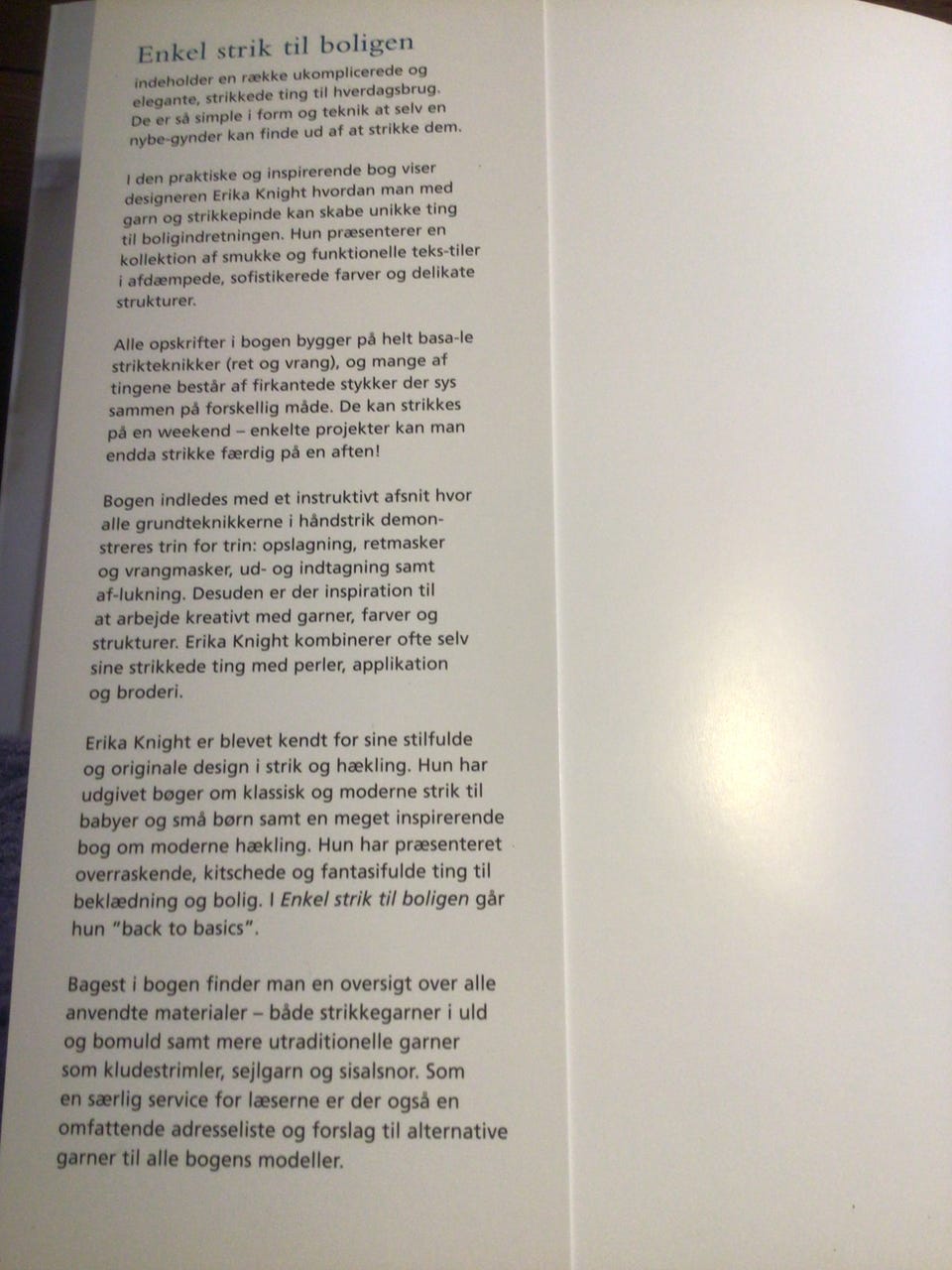 Enkel strik til boligen

indeholder en række ukomplicerede og elegante, strikkede ting til hverdagsbrug. De er så simple i form og teknik at selv en nybe-gynder kan finde ud af at strikke dem.

I den praktiske og inspirerende bog viser designeren Erika Knight hvordan man med garn og strikkepinde kan skabe unikke ting til boligindretningen. Hun præsenterer en kollektion af smukke og funktionelle teks-tiler i afdæmpede, sofistikerede farver og delikate strukturer.

Alle opskrifter i bogen bygger på helt basa-le strikteknikker (ret og vrang), og mange af tingene består af firkantede stykker der sys sammen på forskellig måde. De kan strikkes på en weekend – enkelte projekter kan man endda strikke færdig på en aften!

Bogen indledes med et instruktivt afsnit hvor alle grundteknikkerne i håndstrik demonstreres trin for trin: opslagning, retmasker og vrangmasker, ud- og indtagning samt af-lukning. Desuden er der inspiration til at arbejde kreativt med garner, farver og strukturer. Erika Knight kombinerer ofte selv sine strikkede ting med perler, applikation og broderi.

Erika Knight er blevet kendt for sine stilfulde og originale design i strik og hækling. Hun har udgivet bøger om klassisk og moderne strik til babyer og små børn samt en meget inspirerende bog om moderne hækling. Hun har præsenteret overraskende, kitschede og fantasifulde ting til beklædning og bolig. I Enkel strik til boligen går hun "back to basics".

Bagest i bogen finder man en oversigt over alle anvendte materialer – både strikkegarner i uld og bomuld samt mere utraditionelle garner som kludestrimler, sejlgarn og sisalsnor. Som en særlig service for læserne er der også en omfattende adresseliste og forslag til alternative garner til alle bogens modeller.